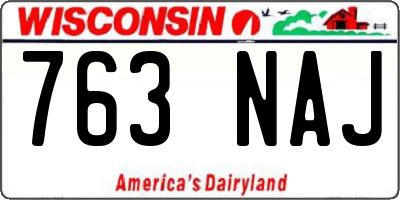 WISCONSIN

763 NAJ

America's Dairyland